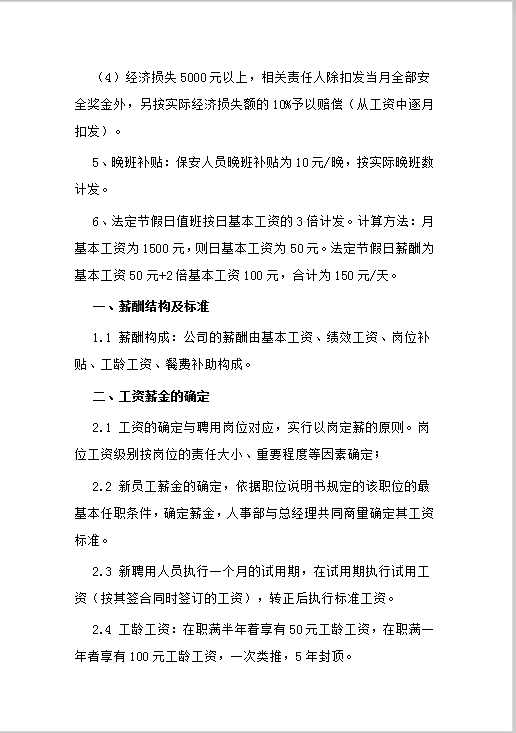 （4）经济损失 5000 元以上，相关责任人除扣发当月全部安全奖金外，另按实际经济损失额的 10%予以赔偿（从工资中逐月扣发）。

5、晚班补贴：保安人员晚班补贴为 10 元/晚，按实际晚班数计发。

6、法定节假日值班按日基本工资的 3 倍计发。计算方法：月基本工资为 1500 元，则日基本工资为 50 元。法定节假日薪酬为基本工资 50 元+2 倍基本工资 100 元，合计为 150 元/天。

一、薪酬结构及标准

1.1 薪酬构成：公司的薪酬由基本工资、绩效工资、岗位补贴、工龄工资、餐费补助构成。

二、工资薪金的确定

2.1 工资的确定与聘用岗位对应，实行以岗定薪的原则。岗位工资级别按岗位的责任大小、重要程度等因素确定；

2.2 新员工薪金的确定，依据职位说明书规定的该职位的最基本任职条件，确定薪金，人事部与总经理共同商量确定其工资标准。

2.3 新聘用人员执行一个月的试用期，在试用期执行试用工资（按其签合同时签订的工资），转正后执行标准工资。

2.4 工龄工资：在职满半年着享有 50 元工龄工资，在职满一年者享有 100 元工龄工资，一次类推，5 年封顶。